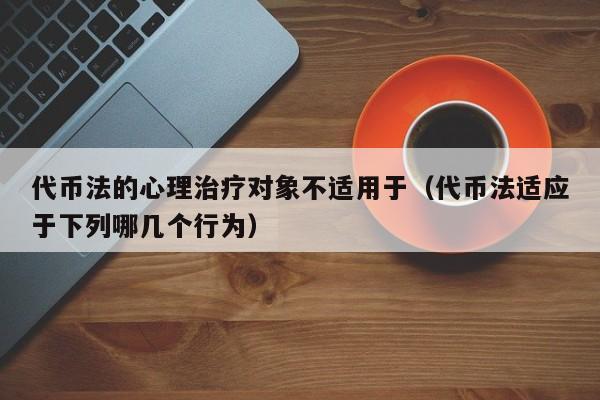 代币法的心理治疗对象不适用于（代币法适应于下列哪几个行为）